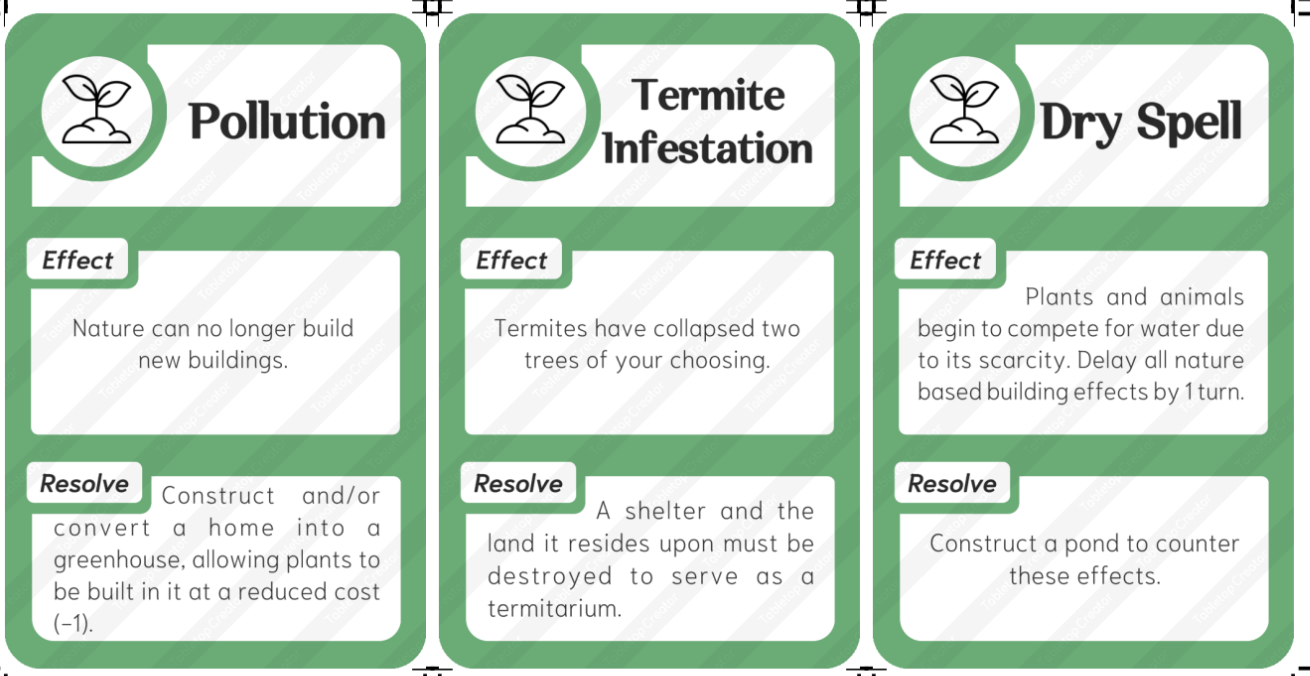 Pollution

Effect

Nature can no longer build new buildings.

Resolve

Construct and/or convert a home into a greenhouse, allowing plants to be built in it at a reduced cost (-1).

Termite Infestation

Effect

Termites have collapsed two trees of your choosing.

Resolve

A shelter and the land it resides upon must be destroyed to serve as a termitarium.

Dry Spell

Effect

Plants and animals begin to compete for water due to its scarcity. Delay all nature based building effects by 1 turn.

Resolve

Construct a pond to counter these effects.